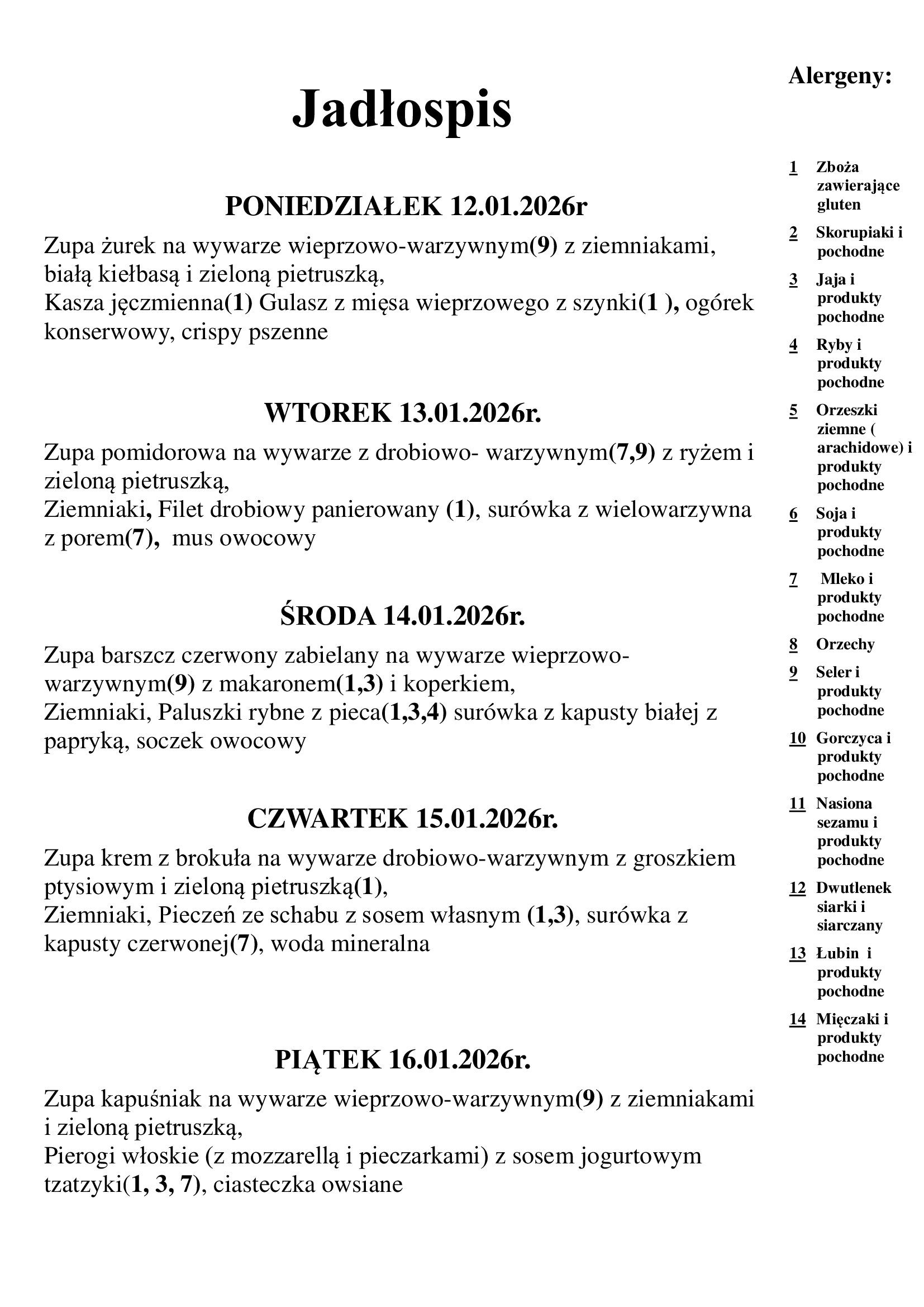 Jadłospis

PONIEDZIAŁEK 12.01.2026r

Zupa żurek na wywarze wieprzowo-warzywnym(9) z ziemniakami, białą kiełbasą i zieloną pietruszką,
Kasza jęczmienna(1) Gulasz z mięsa wieprzowego z szynki(1 ), ogórek konserwowy, crispy pszenne

WTOREK 13.01.2026r.

Zupa pomidorowa na wywarze z drobiowo- warzywnym(7,9) z ryżem i zieloną pietruszką,
Ziemniaki, Filet drobiowy panierowany (1), surówka z wielowarzywna z porem(7), mus owocowy

ŚRODA 14.01.2026r.

Zupa barszcz czerwony zabielany na wywarze wieprzowo-warzywnym(9) z makaronem(1,3) i koperkiem,
Ziemniaki, Paluszki rybne z pieca(1,3,4) surówka z kapusty białej z papryką, soczek owocowy

CZWARTEK 15.01.2026r.

Zupa krem z brokuła na wywarze drobiowo-warzywnym z groszkiem ptysiowym i zieloną pietruszką(1),
Ziemniaki, Pieczeń ze schabu z sosem własnym (1,3), surówka z kapusty czerwonej(7), woda mineralna

PIĄTEK 16.01.2026r.

Zupa kapuśniak na wywarze wieprzowo-warzywnym(9) z ziemniakami i zieloną pietruszką,
Pierogi włoskie (z mozzarellą i pieczarkami) z sosem jogurtowym tzatzyki(1, 3, 7), ciasteczka owsiane

Alergeny:

1 Zboża zawierające gluten
2 Skorupiaki i pochodne
3 Jaja i produkty pochodne
4 Ryby i produkty pochodne
5 Orzeszki ziemne ( arachidowe) i produkty pochodne
6 Soja i produkty pochodne
7 Mleko i produkty pochodne
8 Orzechy
9 Seler i produkty pochodne
10 Gorczyca i produkty pochodne
11 Nasiona sezamu i produkty pochodne
12 Dwutlenek siarki i siarczany
13 Łubin i produkty pochodne
14 Mięczaki i produkty pochodne